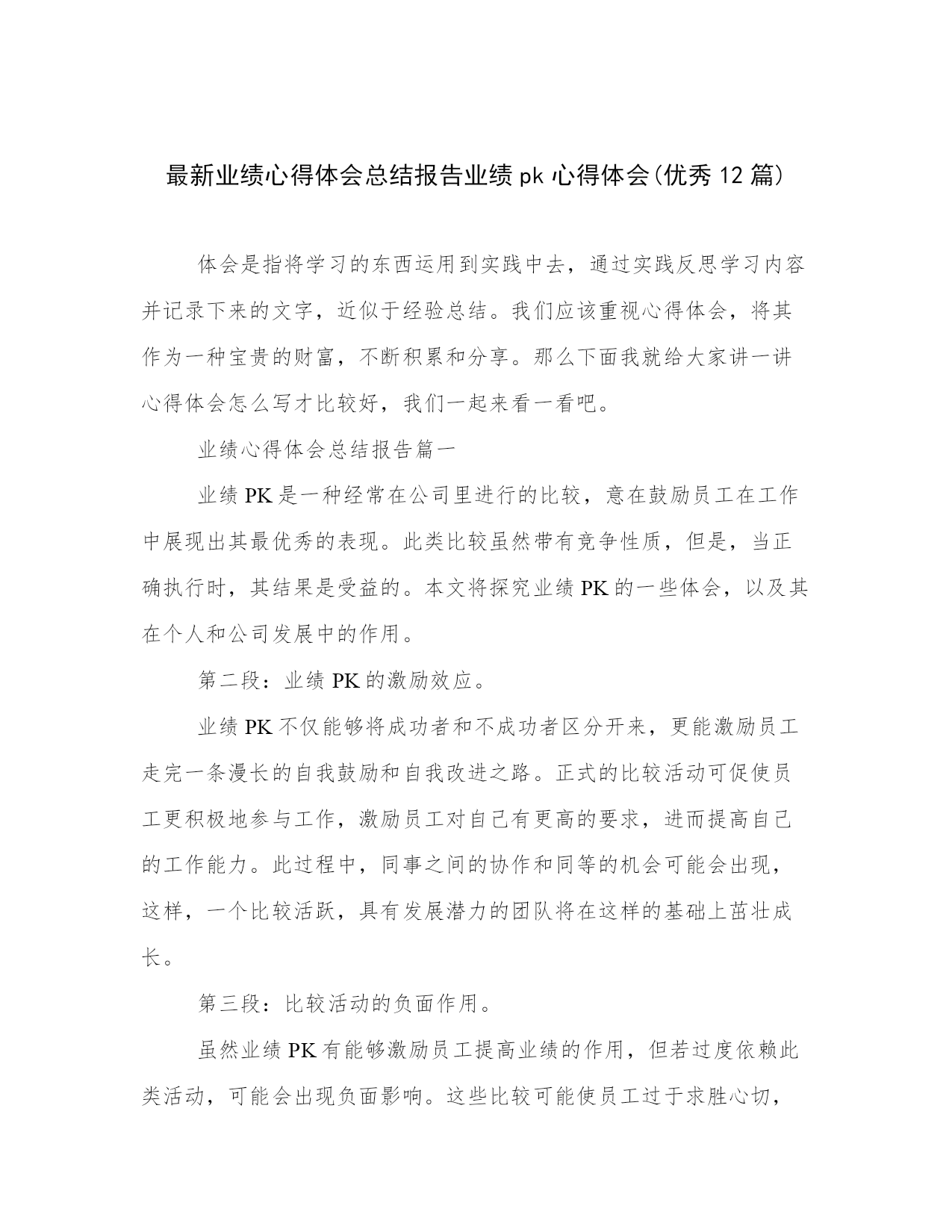 最新业绩心得体会总结报告业绩 pk 心得体会(优秀 12 篇)

体会是指将学习的东西运用到实践中去，通过实践反思学习内容并记录下来的文字，近似于经验总结。我们应该重视心得体会，将其作为一种宝贵的财富，不断积累和分享。那么下面我就给大家讲一讲心得体会怎么写才比较好，我们一起来看一看吧。

业绩心得体会总结报告篇一

业绩 PK 是一种经常在公司里进行的比较，意在鼓励员工在工作中展现出其最优秀的表现。此类比较虽然带有竞争性质，但是，当正确执行时，其结果是受益的。本文将探究业绩 PK 的一些体会，以及其在个人和公司发展中的作用。

第二段：业绩 PK 的激励效应。

业绩 PK 不仅能够将成功者和不成功者区分开来，更能激励员工走完一条漫长的自我鼓励和自我改进之路。正式的比较活动可促使员工更积极地参与工作，激励员工对自己有更高的要求，进而提高自己的工作能力。此过程中，同事之间的协作和同等的机会可能会出现，这样，一个比较活跃，具有发展潜力的团队将在这样的基础上茁壮成长。

第三段：比较活动的负面作用。

虽然业绩 PK 有能够激励员工提高业绩的作用，但若过度依赖此类活动，可能会出现负面影响。这些比较可能使员工过于求胜心切，